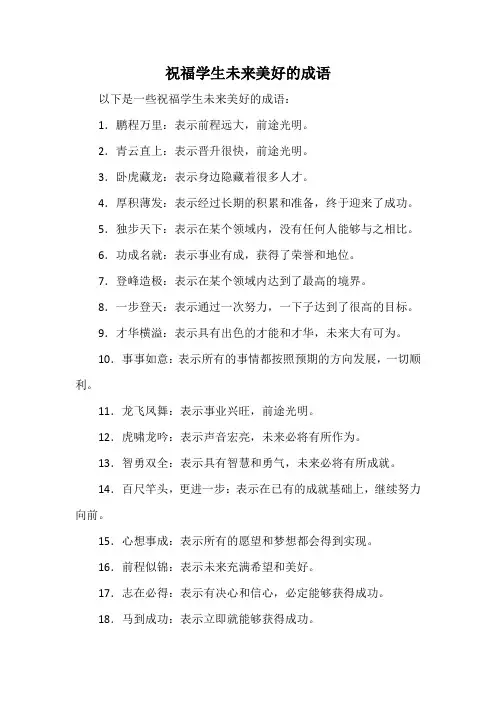 祝福学生未来美好的成语

以下是一些祝福学生未来美好的成语：

1. 鹏程万里：表示前程远大，前途光明。

2. 青云直上：表示晋升很快，前途光明。

3. 卧虎藏龙：表示身边隐藏着很多人才。

4. 厚积薄发：表示经过长期的积累和准备，终于迎来了成功。

5. 独步天下：表示在某个领域内，没有任何人能够与之相比。

6. 功成名就：表示事业有成，获得了荣誉和地位。

7. 登峰造极：表示在某个领域内达到了最高的境界。

8. 一步登天：表示通过一次努力，一下子达到了很高的目标。

9. 才华横溢：表示具有出色的才能和才华，未来大有可为。

10. 事事如意：表示所有的事情都按照预期的方向发展，一切顺利。

11. 龙飞凤舞：表示事业兴旺，前途光明。

12. 虎啸龙吟：表示声音宏亮，未来必将有所作为。

13. 智勇双全：表示具有智慧和勇气，未来必将有所成就。

14. 百尺竿头，更进一步：表示在已有的成就基础上，继续努力向前。

15. 心想事成：表示所有的愿望和梦想都会得到实现。

16. 前程似锦：表示未来充满希望和美好。

17. 志在必得：表示有决心和信心，必定能够获得成功。

18. 马到成功：表示立即就能够获得成功。